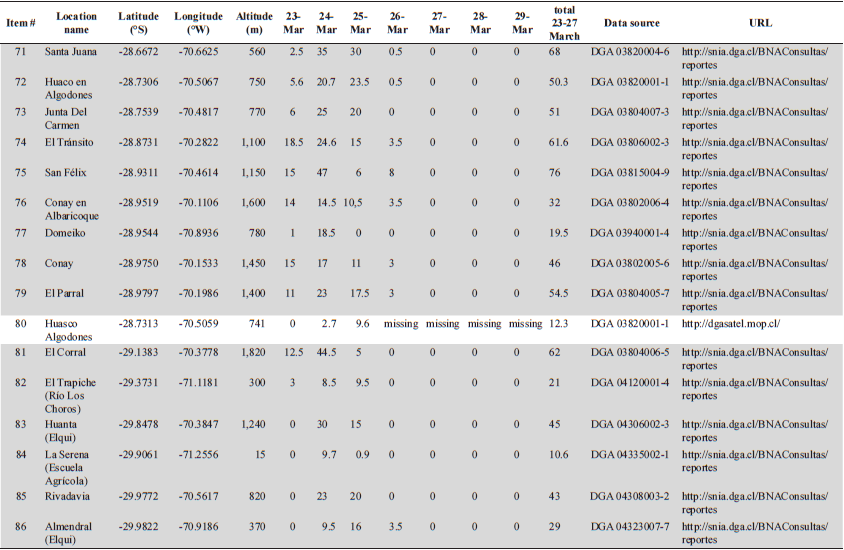 | Item # | Location name | Latitude (°S) | Longitude (°W) | Altitude (m) | 23-Mar | 24-Mar | 25-Mar | 26-Mar | 27-Mar | 28-Mar | 29-Mar | total 23-27 March | Data source | URL |
|---|---|---|---|---|---|---|---|---|---|---|---|---|---|---|
| 71 | Santa Juana | -28.6672 | -70.6625 | 560 | 2.5 | 35 | 30 | 0.5 | 0 | 0 | 0 | 68 | DGA 03820004-6 | http://snia.dga.cl/BNAConsultas/reportes |
| 72 | Huaco en Algodones | -28.7306 | -70.5067 | 750 | 5.6 | 20.7 | 23.5 | 0.5 | 0 | 0 | 0 | 50.3 | DGA 03820001-1 | http://snia.dga.cl/BNAConsultas/reportes |
| 73 | Junta Del Carmen | -28.7539 | -70.4817 | 770 | 6 | 25 | 20 | 0 | 0 | 0 | 0 | 51 | DGA 03804007-3 | http://snia.dga.cl/BNAConsultas/reportes |
| 74 | El Tránsito | -28.8731 | -70.2822 | 1,100 | 18.5 | 24.6 | 15 | 3.5 | 0 | 0 | 0 | 61.6 | DGA 03806002-3 | http://snia.dga.cl/BNAConsultas/reportes |
| 75 | San Félix | -28.9311 | -70.4614 | 1,150 | 15 | 47 | 6 | 8 | 0 | 0 | 0 | 76 | DGA 03815004-9 | http://snia.dga.cl/BNAConsultas/reportes |
| 76 | Conay en Albaricoque | -28.9519 | -70.1106 | 1,600 | 14 | 14.5 | 10,5 | 3.5 | 0 | 0 | 0 | 32 | DGA 03802006-4 | http://snia.dga.cl/BNAConsultas/reportes |
| 77 | Domeiko | -28.9544 | -70.8936 | 780 | 1 | 18.5 | 0 | 0 | 0 | 0 | 0 | 19.5 | DGA 03940001-4 | http://snia.dga.cl/BNAConsultas/reportes |
| 78 | Conay | -28.9750 | -70.1533 | 1,450 | 15 | 17 | 11 | 3 | 0 | 0 | 0 | 46 | DGA 03802005-6 | http://snia.dga.cl/BNAConsultas/reportes |
| 79 | El Parral | -28.9797 | -70.1986 | 1,400 | 11 | 23 | 17.5 | 3 | 0 | 0 | 0 | 54.5 | DGA 03804005-7 | http://snia.dga.cl/BNAConsultas/reportes |
| 80 | Huasco Algodones | -28.7313 | -70.5059 | 741 | 0 | 2.7 | 9.6 | missing | missing | missing | missing | 12.3 | DGA 03820001-1 | http://dgasatel.mop.cl/ |
| 81 | El Corral | -29.1383 | -70.3778 | 1,820 | 12.5 | 44.5 | 5 | 0 | 0 | 0 | 0 | 62 | DGA 03804006-5 | http://snia.dga.cl/BNAConsultas/reportes |
| 82 | El Trapiche (Río Los Choros) | -29.3731 | -71.1181 | 300 | 3 | 8.5 | 9.5 | 0 | 0 | 0 | 0 | 21 | DGA 04120001-4 | http://snia.dga.cl/BNAConsultas/reportes |
| 83 | Huanta (Elqui) | -29.8478 | -70.3847 | 1,240 | 0 | 30 | 15 | 0 | 0 | 0 | 0 | 45 | DGA 04306002-3 | http://snia.dga.cl/BNAConsultas/reportes |
| 84 | La Serena (Escuela Agrícola) | -29.9061 | -71.2556 | 15 | 0 | 9.7 | 0.9 | 0 | 0 | 0 | 0 | 10.6 | DGA 04335002-1 | http://snia.dga.cl/BNAConsultas/reportes |
| 85 | Rivadavia | -29.9772 | -70.5617 | 820 | 0 | 23 | 20 | 0 | 0 | 0 | 0 | 43 | DGA 04308003-2 | http://snia.dga.cl/BNAConsultas/reportes |
| 86 | Almendral (Elqui) | -29.9822 | -70.9186 | 370 | 0 | 9.5 | 16 | 3.5 | 0 | 0 | 0 | 29 | DGA 04323007-7 | http://snia.dga.cl/BNAConsultas/reportes |